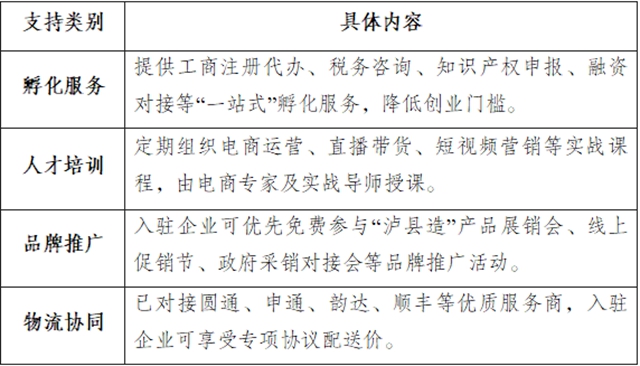 | 支持类别 | 具体内容 |
|---|---|
| 孵化服务 | 提供工商注册代办、税务咨询、知识产权申报、融资对接等“一站式”孵化服务，降低创业门槛。 |
| 人才培训 | 定期组织电商运营、直播带货、短视频营销等实战课程，由电商专家及实战导师授课。 |
| 品牌推广 | 入驻企业可优先免费参与“泸县造”产品展销会、线上促销节、政府采销对接会等品牌推广活动。 |
| 物流协同 | 已对接圆通、申通、韵达、顺丰等优质服务商，入驻企业可享受专项协议配送价。 |